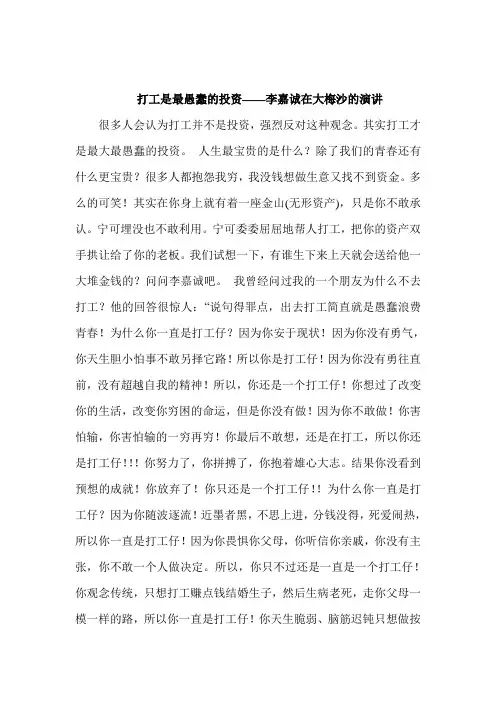 打工是最愚蠢的投资——李嘉诚在大梅沙的演讲

很多人会认为打工并不是投资，强烈反对这种观念。其实打工才是最大最愚蠢的投资。 人生最宝贵的是什么？除了我们的青春还有什么更宝贵？很多人都抱怨我穷，我没钱想做生意又找不到资金。多么的可笑！其实在你身上就有着一座金山(无形资产)，只是你不敢承认。宁可埋没也不敢利用。宁可委委屈屈地帮人打工，把你的资产双手拱让给了你的老板。我们试想一下，有谁生下来上天就会送给他一大堆金钱的？问问李嘉诚吧。 我曾经问过我的一个朋友为什么不去打工？他的回答很惊人：“说句得罪点，出去打工简直就是愚蠢浪费青春！为什么你一直是打工仔？因为你安于现状！因为你没有勇气，你天生胆小怕事不敢另择它路！所以你是打工仔！因为你没有勇往直前，没有超越自我的精神！所以，你还是一个打工仔！你想过了改变你的生活，改变你穷困的命运，但是你没有做！因为你不敢做！你害怕输，你害怕输的一穷再穷！你最后不敢想，还是在打工，所以你还是打工仔!!! 你努力了，你拼搏了，你抱着雄心大志。结果你没看到预想的成就！你放弃了！你只还是一个打工仔!! 为什么你一直是打工仔？因为你随波逐流！近墨者黑，不思上进，分钱没得，死爱闹热，所以你一直是打工仔！因为你畏惧你父母，你听信你亲戚，你没有主张，你不敢一个人做决定。所以，你只不过还是一直是一个打工仔！你观念传统，只想打工赚点钱结婚生子，然后生病老死，走你父母一模一样的路，所以你一直是打工仔！你天生脆弱、脑筋迟钝只想做按